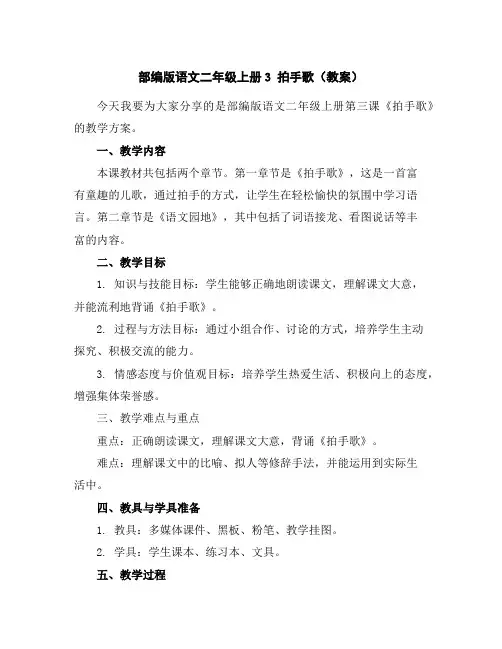 部编版语文二年级上册 3 拍手歌（教案）

今天我要为大家分享的是部编版语文二年级上册第三课《拍手歌》的教学方案。

一、教学内容

本课教材共包括两个章节。第一章节是《拍手歌》，这是一首富有童趣的儿歌，通过拍手的方式，让学生在轻松愉快的氛围中学习语言。第二章节是《语文园地》，其中包括了词语接龙、看图说话等丰富的内容。

二、教学目标

1. 知识与技能目标：学生能够正确地朗读课文，理解课文大意，并能流利地背诵《拍手歌》。

2. 过程与方法目标：通过小组合作、讨论的方式，培养学生主动探究、积极交流的能力。

3. 情感态度与价值观目标：培养学生热爱生活、积极向上的态度，增强集体荣誉感。

三、教学难点与重点

重点：正确朗读课文，理解课文大意，背诵《拍手歌》。

难点：理解课文中的比喻、拟人等修辞手法，并能运用到实际生活中。

四、教具与学具准备

1. 教具：多媒体课件、黑板、粉笔、教学挂图。

2. 学具：学生课本、练习本、文具。

五、教学过程